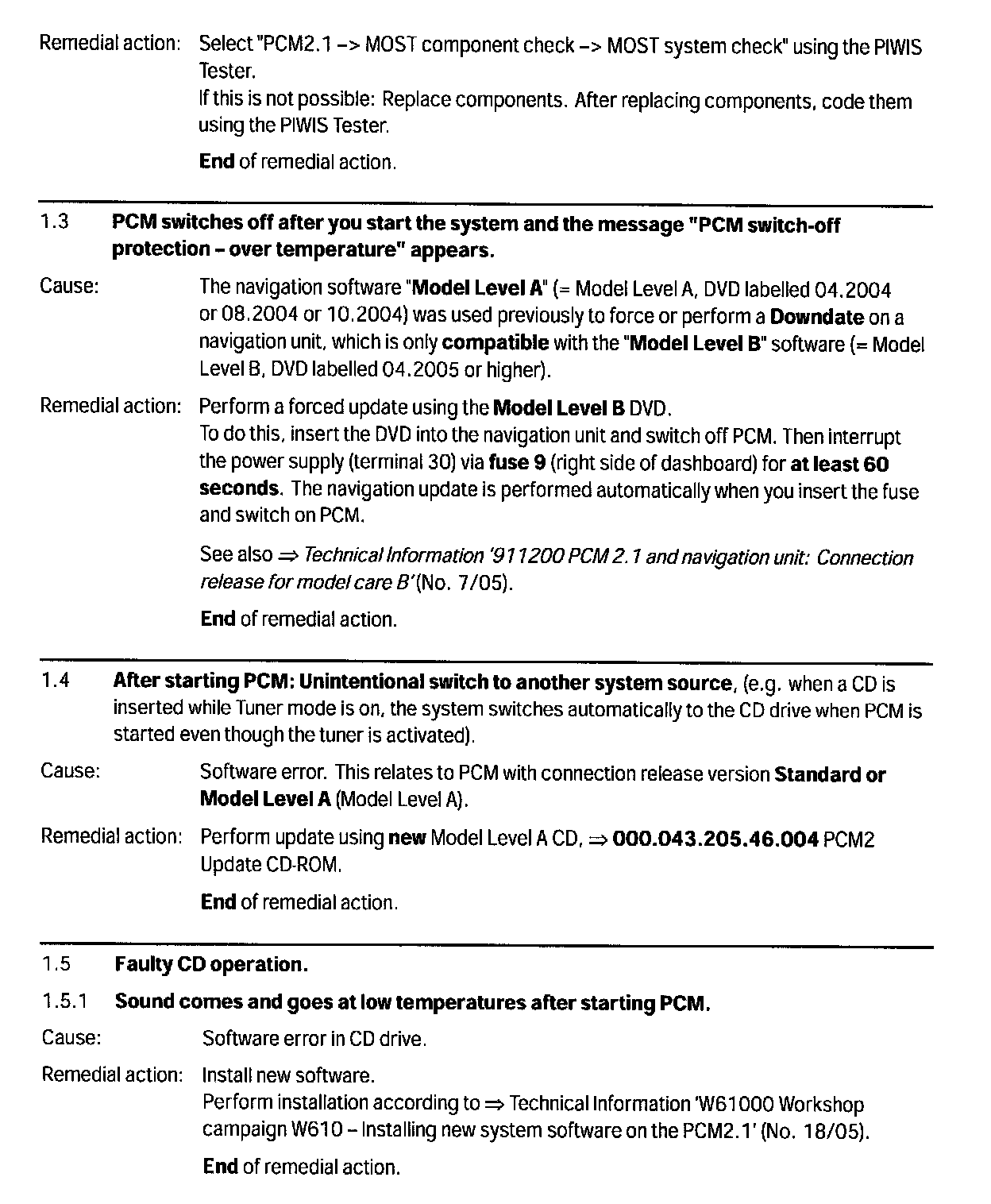 Remedial action: Select "PCM2.1 –> MOST component check –> MOST system check" using the PIWIS Tester.
If this is not possible: Replace components. After replacing components, code them using the PIWIS Tester.

End of remedial action.

1.3 PCM switches off after you start the system and the message "PCM switch-off protection – over temperature" appears.

Cause: The navigation software "Model Level A" (= Model Level A, DVD labelled 04.2004 or 08.2004 or 10.2004) was used previously to force or perform a Downdate on a navigation unit, which is only compatible with the "Model Level B" software (= Model Level B, DVD labelled 04.2005 or higher).

Remedial action: Perform a forced update using the Model Level B DVD.
To do this, insert the DVD into the navigation unit and switch off PCM. Then interrupt the power supply (terminal 30) via fuse 9 (right side of dashboard) for at least 60 seconds. The navigation update is performed automatically when you insert the fuse and switch on PCM.

See also ⇒ Technical Information '911200 PCM 2.1 and navigation unit: Connection release for model care B' (No. 7/05).

End of remedial action.

1.4 After starting PCM: Unintentional switch to another system source, (e.g. when a CD is inserted while Tuner mode is on, the system switches automatically to the CD drive when PCM is started even though the tuner is activated).

Cause: Software error. This relates to PCM with connection release version Standard or Model Level A (Model Level A).

Remedial action: Perform update using new Model Level A CD, ⇒ 000.043.205.46.004 PCM2 Update CD-ROM.

End of remedial action.

1.5 Faulty CD operation.

1.5.1 Sound comes and goes at low temperatures after starting PCM.

Cause: Software error in CD drive.

Remedial action: Install new software.
Perform installation according to ⇒ Technical Information 'W61000 Workshop campaign W610 – Installing new system software on the PCM2.1' (No. 18/05).

End of remedial action.